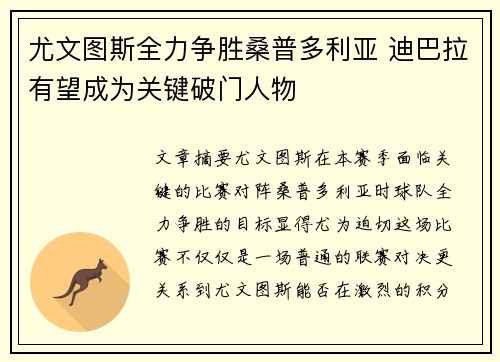 尤文图斯全力争胜桑普多利亚 迪巴拉有望成为关键破门人物

文章摘要尤文图斯在本赛季面临关键的比赛对阵桑普多利亚时球队全力争胜的目标显得尤为迫切这场比赛不仅仅是一场普通的联赛对决更关系到尤文图斯能否在激烈的积分